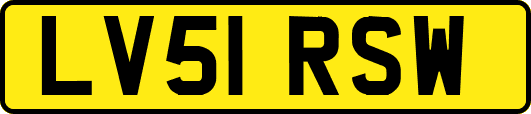 LV51 RSW